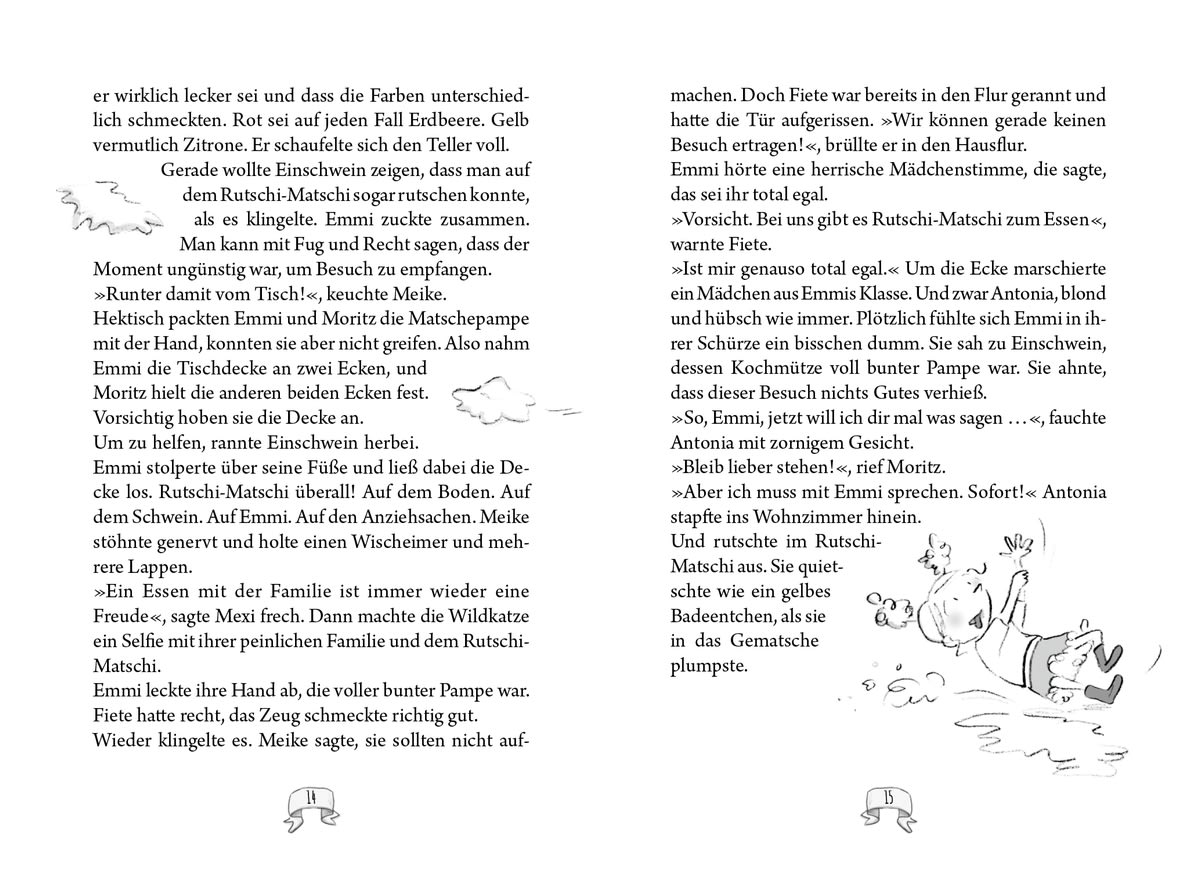 er wirklich lecker sei und dass die Farben unterschiedlich schmeckten. Rot sei auf jeden Fall Erdbeere. Gelb vermutlich Zitrone. Er schaufelte sich den Teller voll.

Gerade wollte Einschwein zeigen, dass man auf dem Rutschi-Matschi sogar rutschen konnte, als es klingelte. Emmi zuckte zusammen. Man kann mit Fug und Recht sagen, dass der Moment ungünstig war, um Besuch zu empfangen.
»Runter damit vom Tisch!«, keuchte Meike.
Hektisch packten Emmi und Moritz die Matschepampe mit der Hand, konnten sie aber nicht greifen. Also nahm Emmi die Tischdecke an zwei Ecken, und Moritz hielt die anderen beiden Ecken fest. Vorsichtig hoben sie die Decke an.
Um zu helfen, rannte Einschwein herbei.
Emmi stolperte über seine Füße und ließ dabei die Decke los. Rutschi-Matschi überall! Auf dem Boden. Auf dem Schwein. Auf Emmi. Auf den Anziehsachen. Meike stöhnte genervt und holte einen Wischeimer und mehrere Lappen.
»Ein Essen mit der Familie ist immer wieder eine Freude«, sagte Mexi frech. Dann machte die Wildkatze ein Selfie mit ihrer peinlichen Familie und dem Rutschi-Matschi.
Emmi leckte ihre Hand ab, die voller bunter Pampe war. Fiete hatte recht, das Zeug schmeckte richtig gut.
Wieder klingelte es. Meike sagte, sie sollten nicht auf-

14

machen. Doch Fiete war bereits in den Flur gerannt und hatte die Tür aufgerissen. »Wir können gerade keinen Besuch ertragen!«, brüllte er in den Hausflur.
Emmi hörte eine herrische Mädchenstimme, die sagte, das sei ihr total egal.
»Vorsicht. Bei uns gibt es Rutschi-Matschi zum Essen«, warnte Fiete.
»Ist mir genauso total egal.« Um die Ecke marschierte ein Mädchen aus Emmis Klasse. Und zwar Antonia, blond und hübsch wie immer. Plötzlich fühlte sich Emmi in ihrer Schürze ein bisschen dumm. Sie sah zu Einschwein, dessen Kochmütze voll bunter Pampe war. Sie ahnte, dass dieser Besuch nichts Gutes verhieß.
»So, Emmi, jetzt will ich dir mal was sagen …«, fauchte Antonia mit zornigem Gesicht.
»Bleib lieber stehen!«, rief Moritz.
»Aber ich muss mit Emmi sprechen. Sofort!« Antonia stapfte ins Wohnzimmer hinein.
Und rutschte im Rutschi-Matschi aus. Sie quietschte wie ein gelbes Badeentchen, als sie in das Gematsche plumpste.

15